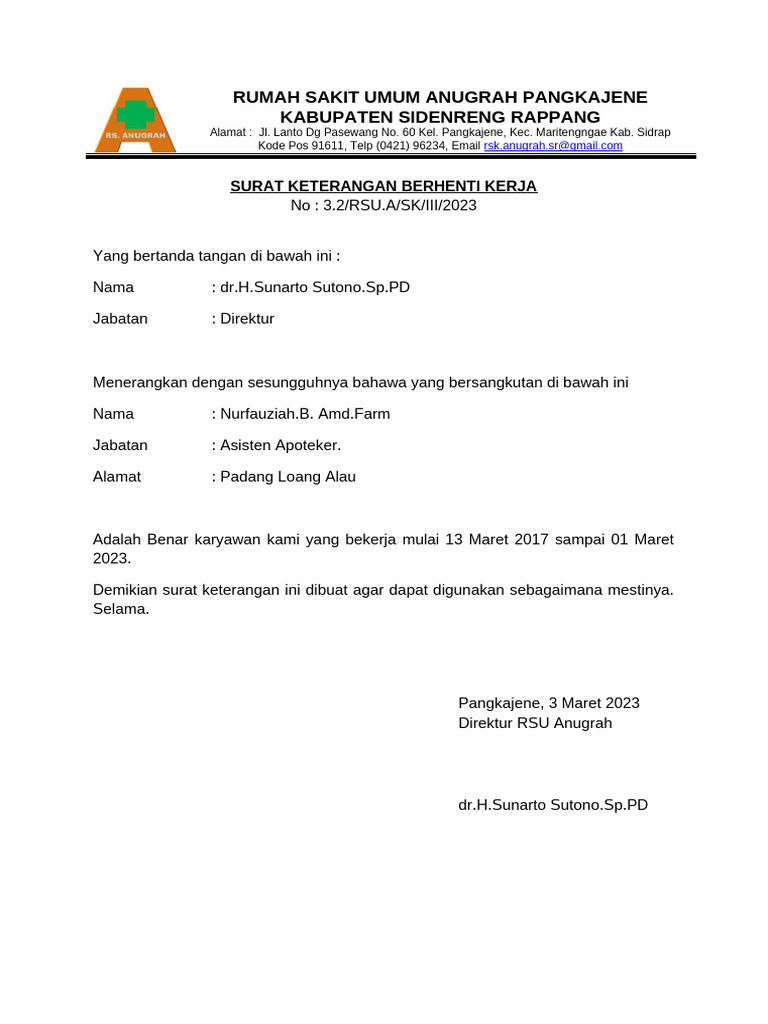 RS. ANUGRAH

RUMAH SAKIT UMUM ANUGRAH PANGKAJENE
KABUPATEN SIDENRENG RAPPANG
Alamat : Jl. Lanto Dg Pasewang No. 60 Kel. Pangkajene, Kec. Maritengngae Kab. Sidrap
Kode Pos 91611, Telp (0421) 96234, Email rsk.anugrah.sr@gmail.com

SURAT KETERANGAN BERHENTI KERJA
No : 3.2/RSU.A/SK/III/2023

Yang bertanda tangan di bawah ini :

Nama : dr.H.Sunarto Sutono.Sp.PD

Jabatan : Direktur

Menerangkan dengan sesungguhnya bahawa yang bersangkutan di bawah ini

Nama : Nurfauziah.B. Amd.Farm

Jabatan : Asisten Apoteker.

Alamat : Padang Loang Alau

Adalah Benar karyawan kami yang bekerja mulai 13 Maret 2017 sampai 01 Maret 2023.

Demikian surat keterangan ini dibuat agar dapat digunakan sebagaimana mestinya. Selama.

Pangkajene, 3 Maret 2023
Direktur RSU Anugrah

dr.H.Sunarto Sutono.Sp.PD